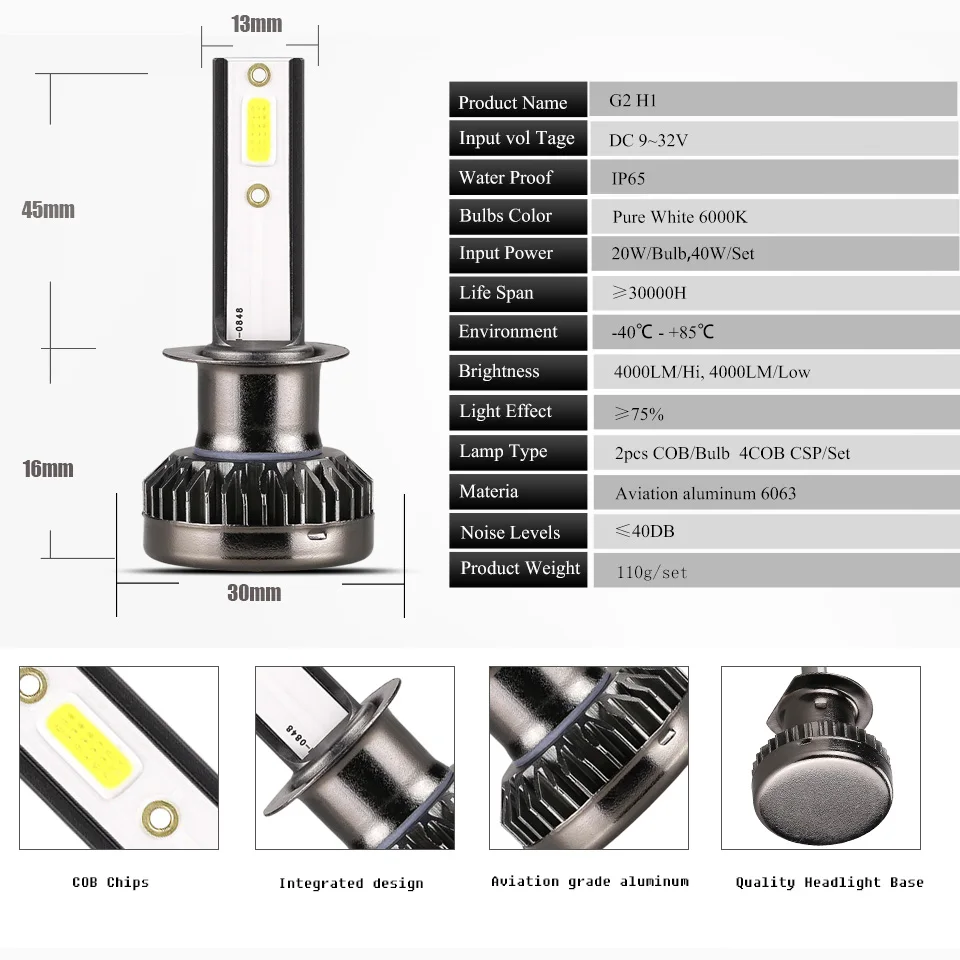 13mm

45mm

16mm

30mm

-0848

| Product Name | G2 H1 |
|---|---|
| Input vol Tage | DC 9~32V |
| Water Proof | IP65 |
| Bulbs Color | Pure White 6000K |
| Input Power | 20W/Bulb,40W/Set |
| Life Span | ≥30000H |
| Environment | -40℃ - +85℃ |
| Brightness | 4000LM/Hi, 4000LM/Low |
| Light Effect | ≥75% |
| Lamp Type | 2pcs COB/Bulb 4COB CSP/Set |
| Materia | Aviation aluminum 6063 |
| Noise Levels | ≤40DB |
| Product Weight | 110g/set |

-0848

COB Chips

Integrated design

Aviation grade aluminum

Quality Headlight Base